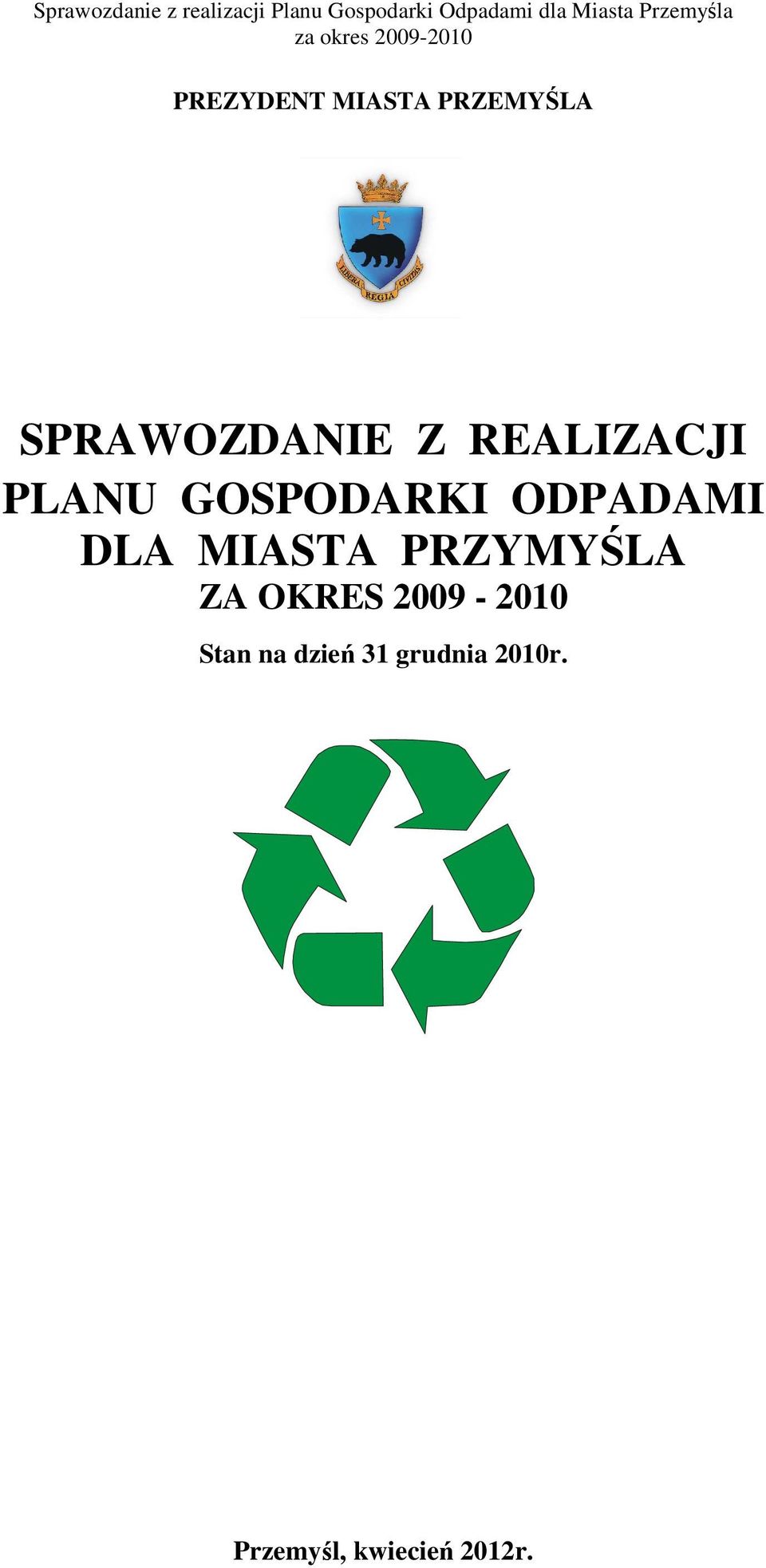 Sprawozdanie z realizacji Planu Gospodarki Odpadami dla Miasta Przemyśla za okres 2009-2010

PREZYDENT MIASTA PRZEMYŚLA

LIBERA REGIA CIVITAS

SPRAWOZDANIE Z REALIZACJI PLANU GOSPODARKI ODPADAMI DLA MIASTA PRZYMYŚLA

ZA OKRES 2009 - 2010

Stan na dzień 31 grudnia 2010r.

Przemyśl, kwiecień 2012r.